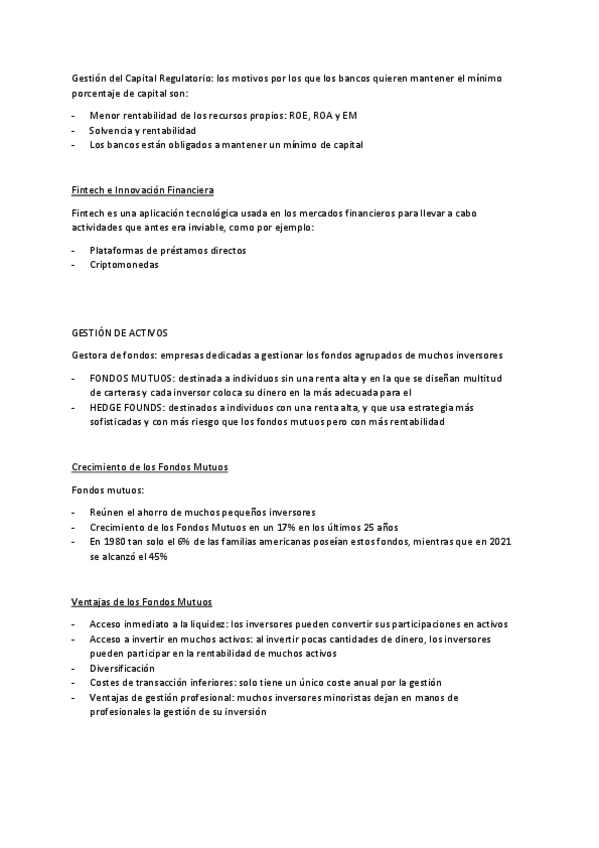 Gestión del Capital Regulatorio: los motivos por los que los bancos quieren mantener el mínimo porcentaje de capital son:

- Menor rentabilidad de los recursos propios: ROE, ROA y EM
- Solvencia y rentabilidad
- Los bancos están obligados a mantener un mínimo de capital

Fintech e Innovación Financiera

Fintech es una aplicación tecnológica usada en los mercados financieros para llevar a cabo actividades que antes era inviable, como por ejemplo:

- Plataformas de préstamos directos
- Criptomonedas

GESTIÓN DE ACTIVOS

Gestora de fondos: empresas dedicadas a gestionar los fondos agrupados de muchos inversores

- FONDOS MUTUOS: destinada a individuos sin una renta alta y en la que se diseñan multitud de carteras y cada inversor coloca su dinero en la más adecuada para el
- HEDGE FOUNDS: destinados a individuos con una renta alta, y que usa estrategia más sofisticadas y con más riesgo que los fondos mutuos pero con más rentabilidad

Crecimiento de los Fondos Mutuos

Fondos mutuos:

- Reúnen el ahorro de muchos pequeños inversores
- Crecimiento de los Fondos Mutuos en un 17% en los últimos 25 años
- En 1980 tan solo el 6% de las familias americanas poseían estos fondos, mientras que en 2021 se alcanzó el 45%

Ventajas de los Fondos Mutuos

- Acceso inmediato a la liquidez: los inversores pueden convertir sus participaciones en activos
- Acceso a invertir en muchos activos: al invertir pocas cantidades de dinero, los inversores pueden participar en la rentabilidad de muchos activos
- Diversificación
- Costes de transacción inferiores: solo tiene un único coste anual por la gestión
- Ventajas de gestión profesional: muchos inversores minoristas dejan en manos de profesionales la gestión de su inversión